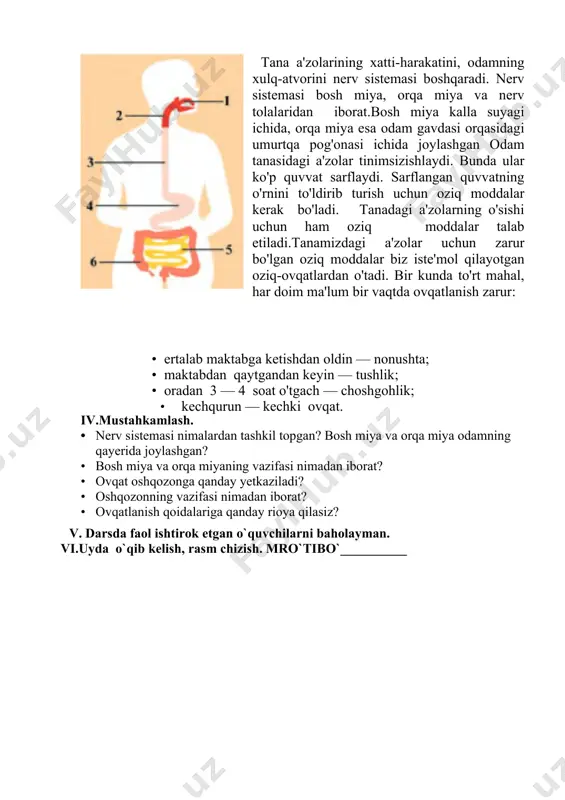 1
2
3
4
5
6

Tana a'zolarining xatti-harakatini, odamning xulq-atvorini nerv sistemasi boshqaradi. Nerv sistemasi bosh miya, orqa miya va nerv tolalaridan iborat.Bosh miya kalla suyagi ichida, orqa miya esa odam gavdasi orqasidagi umurtqa pog'onasi ichida joylashgan Odam tanasidagi a'zolar tinimsizishlaydi. Bunda ular ko'p quvvat sarflaydi. Sarflangan quvvatning o'rnini to'ldirib turish uchun oziq moddalar kerak bo'ladi. Tanadagi a'zolarning o'sishi uchun ham oziq moddalar talab etiladi.Tanamizdagi a'zolar uchun zarur bo'lgan oziq moddalar biz iste'mol qilayotgan oziq-ovqatlardan o'tadi. Bir kunda to'rt mahal, har doim ma'lum bir vaqtda ovqatlanish zarur:

• ertalab maktabga ketishdan oldin — nonushta;
• maktabdan qaytgandan keyin — tushlik;
• oradan 3 — 4 soat o'tgach — choshgohlik;
• kechqurun — kechki ovqat.

IV.Mustahkamlash.
• Nerv sistemasi nimalardan tashkil topgan? Bosh miya va orqa miya odamning qayerida joylashgan?
• Bosh miya va orqa miyaning vazifasi nimadan iborat?
• Ovqat oshqozonga qanday yetkaziladi?
• Oshqozonning vazifasi nimadan iborat?
• Ovqatlanish qoidalariga qanday rioya qilasiz?

V. Darsda faol ishtirok etgan o`quvchilarni baholayman.
VI.Uyda o`qib kelish, rasm chizish. MRO`TIBO`__________

FaylHub.uz